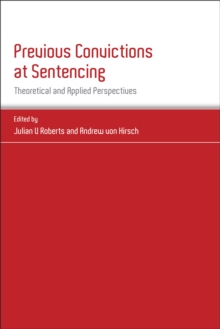 Previous Convictions at Sentencing

Theoretical and Applied Perspectives

Edited by

Julian V Roberts and Andrew von Hirsch